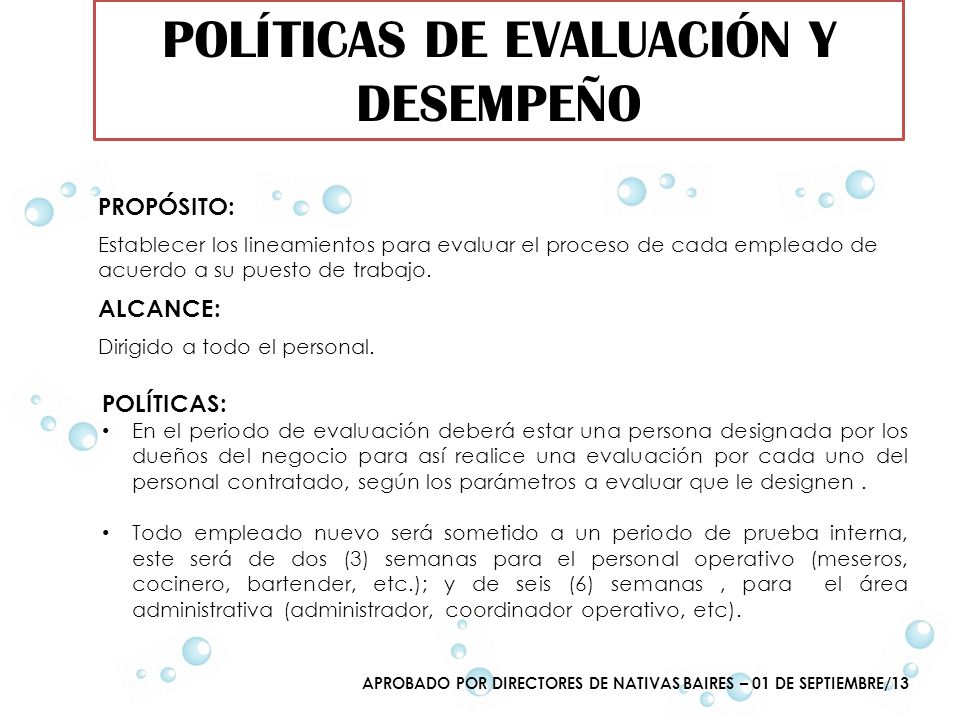 POLÍTICAS DE EVALUACIÓN Y DESEMPEÑO

PROPÓSITO:

Establecer los lineamientos para evaluar el proceso de cada empleado de acuerdo a su puesto de trabajo.

ALCANCE:

Dirigido a todo el personal.

POLÍTICAS:

• En el periodo de evaluación deberá estar una persona designada por los dueños del negocio para así realice una evaluación por cada uno del personal contratado, según los parámetros a evaluar que le designen .

• Todo empleado nuevo será sometido a un periodo de prueba interna, este será de dos (3) semanas para el personal operativo (meseros, cocinero, bartender, etc.); y de seis (6) semanas , para el área administrativa (administrador, coordinador operativo, etc).

APROBADO POR DIRECTORES DE NATIVAS BAIRES – 01 DE SEPTIEMBRE/13